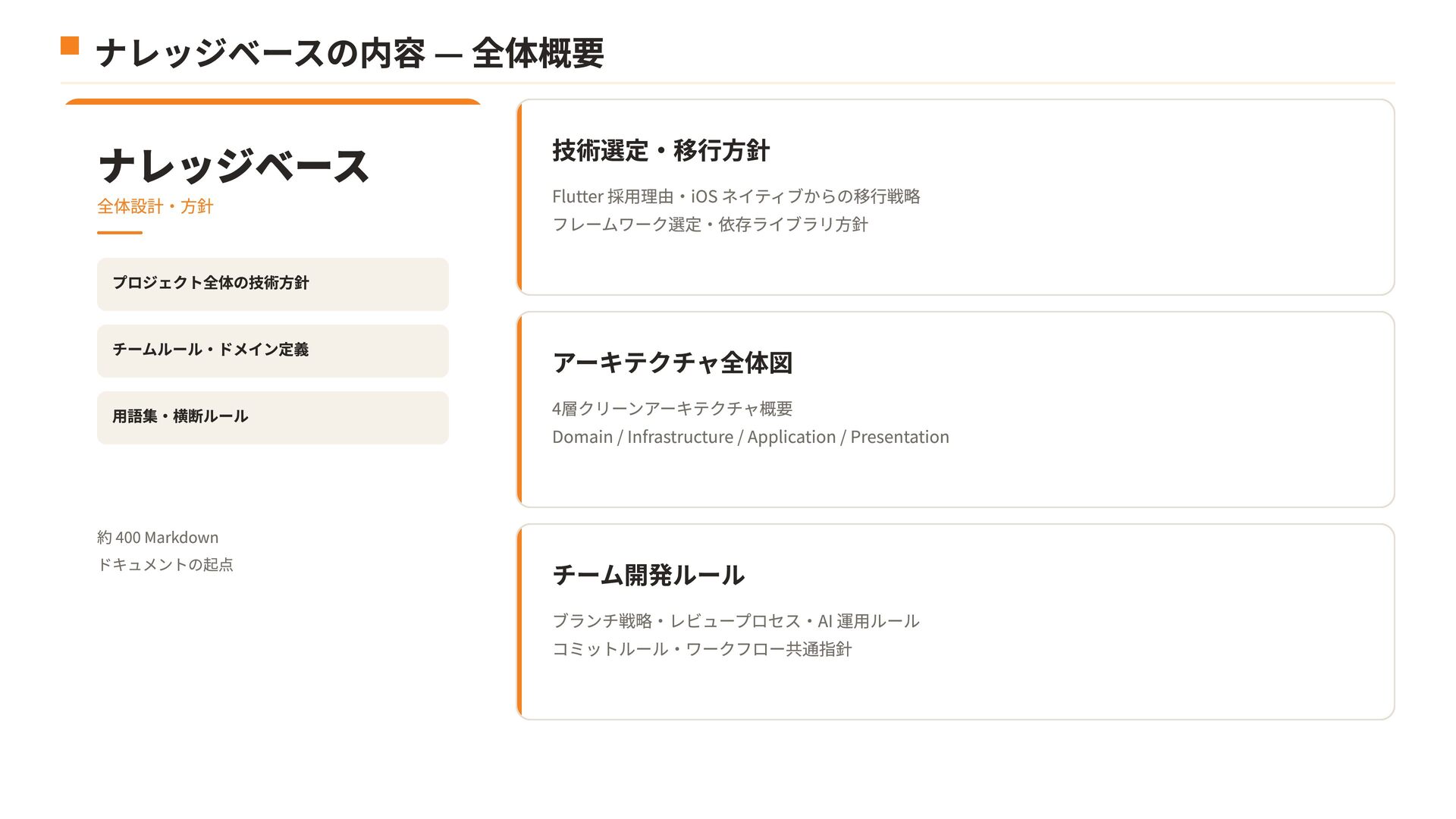 ナレッジベースの内容 — 全体概要

ナレッジベース
全体設計・方針

プロジェクト全体の技術方針

チームルール・ドメイン定義

用語集・横断ルール

約400 Markdown
ドキュメントの起点

技術選定・移行方針

Flutter採用理由・iOSネイティブからの移行戦略
フレームワーク選定・依存ライブラリ方針

アーキテクチャ全体図

4層クリーンアーキテクチャ概要
Domain / Infrastructure / Application / Presentation

チーム開発ルール

ブランチ戦略・レビュープロセス・AI運用ルール
コミットルール・ワークフロー共通指針